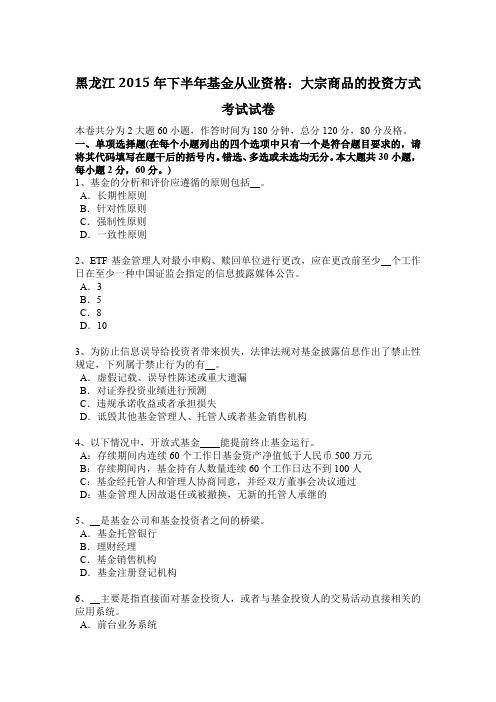 黑龙江 2015 年下半年基金从业资格：大宗商品的投资方式考试试卷

本卷共分为 2 大题 60 小题，作答时间为 180 分钟，总分 120 分，80 分及格。

一、单项选择题(在每个小题列出的四个选项中只有一个是符合题目要求的，请将其代码填写在题干后的括号内。错选、多选或未选均无分。本大题共 30 小题，每小题 2 分，60 分。)

1、基金的分析和评价应遵循的原则包括__。
A．长期性原则
B．针对性原则
C．强制性原则
D．一致性原则

2、ETF 基金管理人对最小申购、赎回单位进行更改，应在更改前至少__个工作日在至少一种中国证监会指定的信息披露媒体公告。
A．3
B．5
C．8
D．10

3、为防止信息误导给投资者带来损失，法律法规对基金披露信息作出了禁止性规定，下列属于禁止行为的有__。
A．虚假记载、误导性陈述或重大遗漏
B．对证券投资业绩进行预测
C．违规承诺收益或者承担损失
D．诋毁其他基金管理人、托管人或者基金销售机构

4、以下情况中，开放式基金____能提前终止基金运行。
A：存续期间内连续 60 个工作日基金资产净值低于人民币 500 万元
B：存续期间内，基金持有人数量连续 60 个工作日达不到 100 人
C：基金经托管人和管理人协商同意，并经双方董事会决议通过
D：基金管理人因故退任或被撤换，无新的托管人承继的

5、__是基金公司和基金投资者之间的桥梁。
A．基金托管银行
B．理财经理
C．基金销售机构
D．基金注册登记机构

6、__主要是指直接面对基金投资人，或者与基金投资人的交易活动直接相关的应用系统。
A．前台业务系统